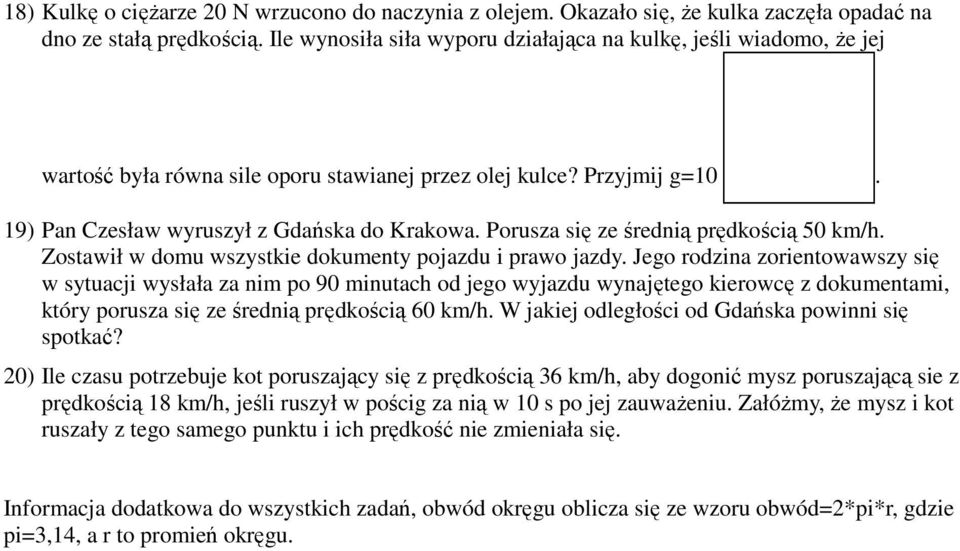 18) Kulkę o ciężarze 20 N wrzucono do naczynia z olejem. Okazało się, że kulka zaczęła opadać na dno ze stałą prędkością. Ile wynosiła siła wyporu działająca na kulkę, jeśli wiadomo, że jej

wartość była równa sile oporu stawianej przez olej kulce? Przyjmij g=10 .

19) Pan Czesław wyruszył z Gdańska do Krakowa. Porusza się ze średnią prędkością 50 km/h. Zostawił w domu wszystkie dokumenty pojazdu i prawo jazdy. Jego rodzina zorientowawszy się w sytuacji wysłała za nim po 90 minutach od jego wyjazdu wynajętego kierowcę z dokumentami, który porusza się ze średnią prędkością 60 km/h. W jakiej odległości od Gdańska powinni się spotkać?

20) Ile czasu potrzebuje kot poruszający się z prędkością 36 km/h, aby dogonić mysz poruszającą sie z prędkością 18 km/h, jeśli ruszył w pościg za nią w 10 s po jej zauważeniu. Załóżmy, że mysz i kot ruszały z tego samego punktu i ich prędkość nie zmieniała się.

Informacja dodatkowa do wszystkich zadań, obwód okręgu oblicza się ze wzoru obwód=2*pi*r, gdzie pi=3,14, a r to promień okręgu.